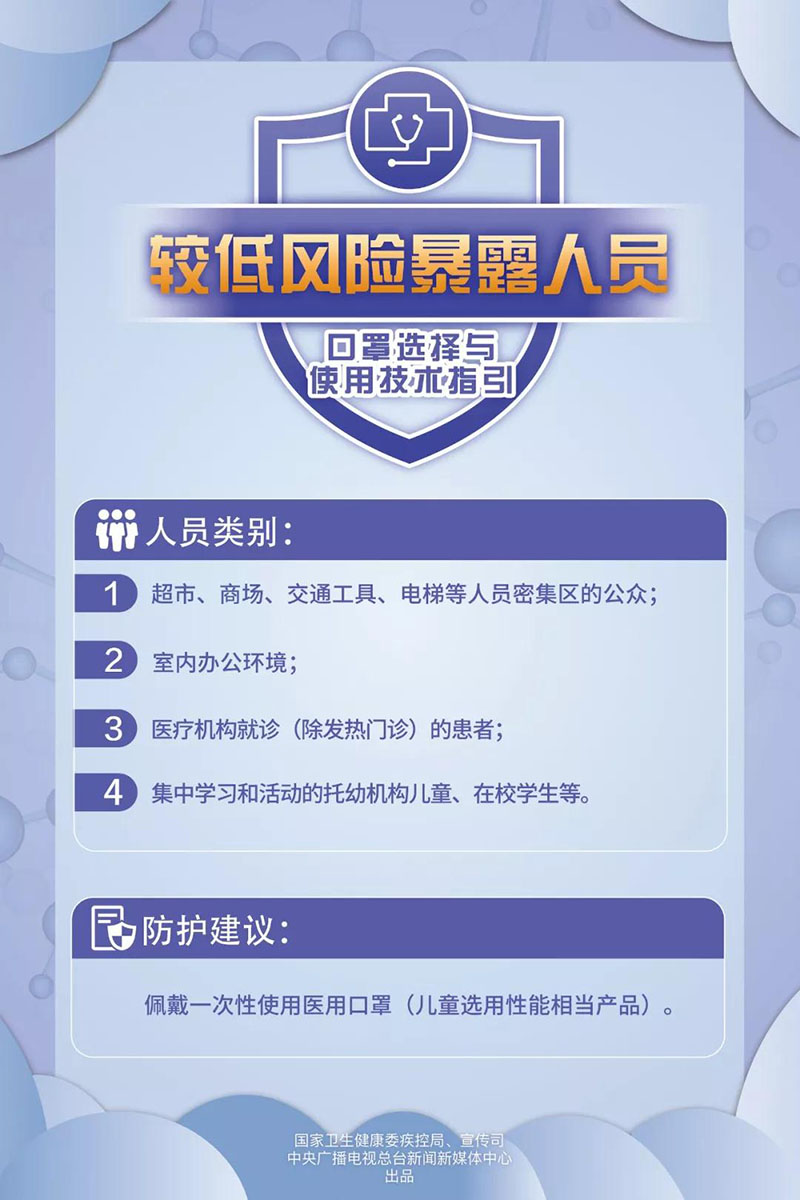 较低风险暴露人员

口罩选择与
使用技术指引

人员类别：

1 超市、商场、交通工具、电梯等人员密集区的公众；

2 室内办公环境；

3 医疗机构就诊（除发热门诊）的患者；

4 集中学习和活动的托幼机构儿童、在校学生等。

防护建议：

佩戴一次性使用医用口罩（儿童选用性能相当产品）。

国家卫生健康委疾控局、宣传司
中央广播电视总台新闻新媒体中心
出品